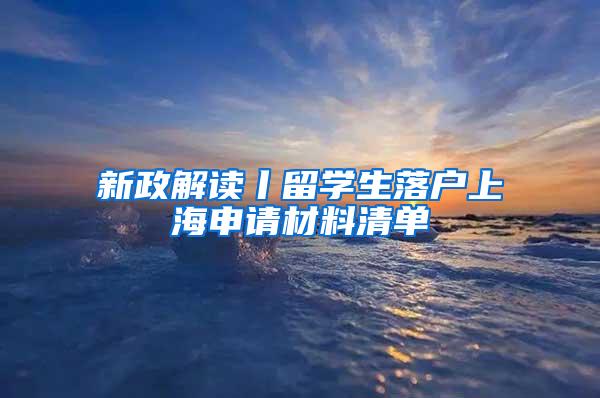 新政解读丨留学生落户上海申请材料清单